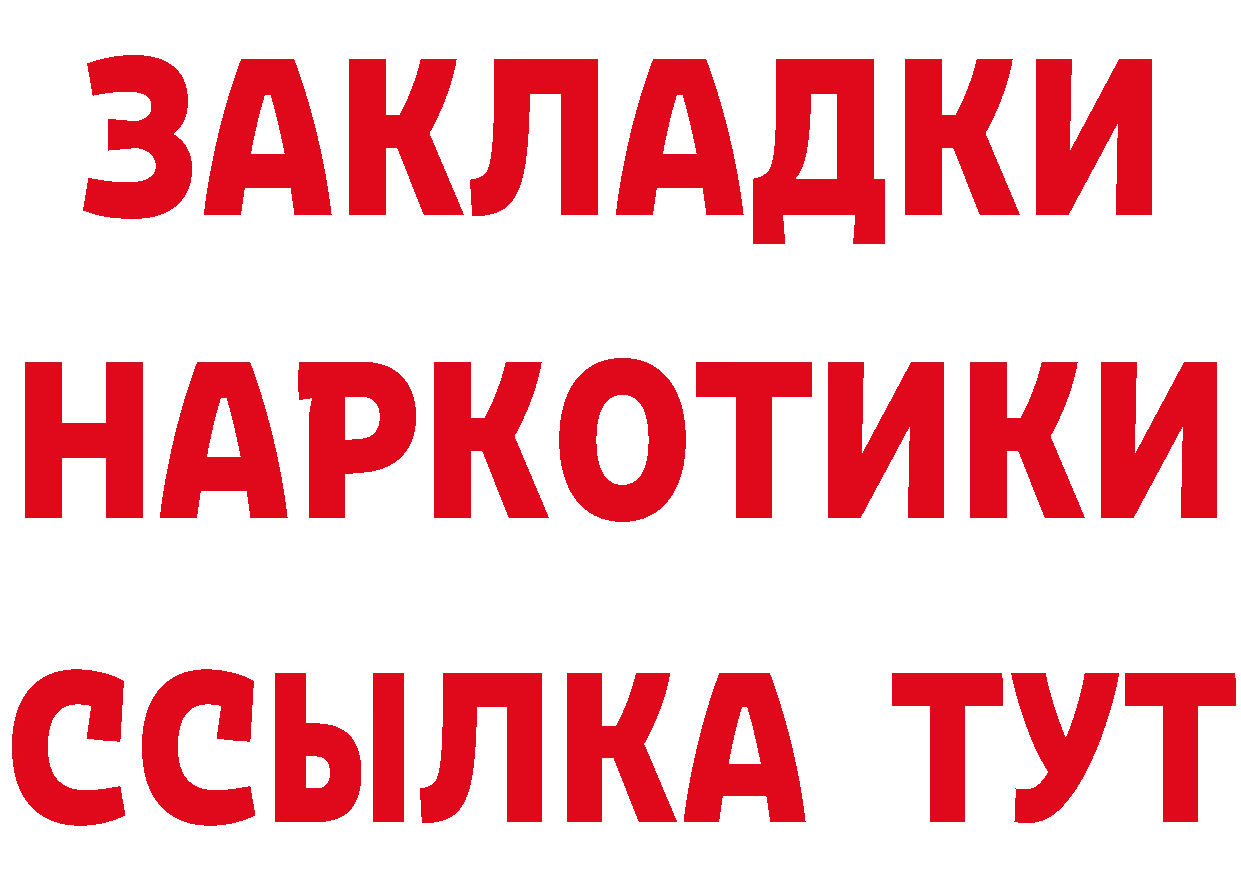 ЗАКЛАДКИ НАРКОТИКИ ССЫЛКА ТУТ